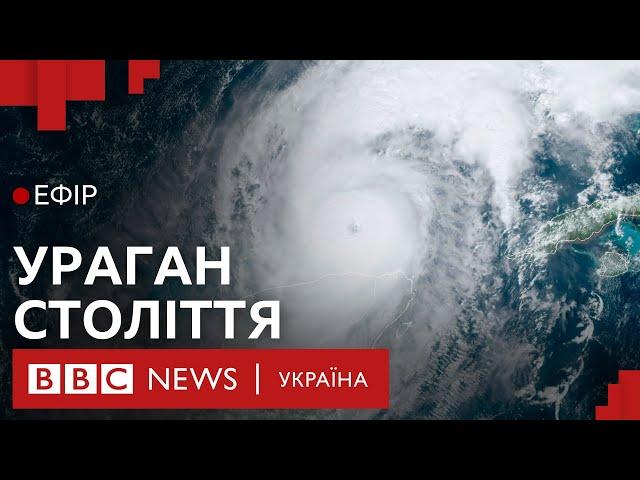 ЕФІР

УРАГАН СТОЛІТТЯ

BBC NEWS | УКРАЇНА